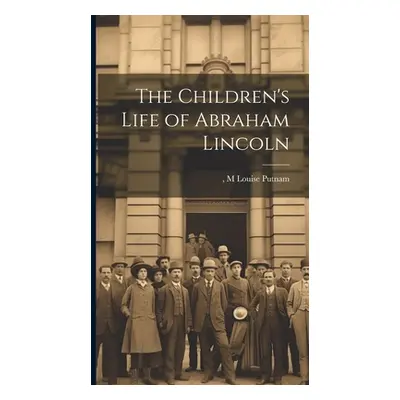 The Children's Life of Abraham Lincoln

, M Louise Putnam